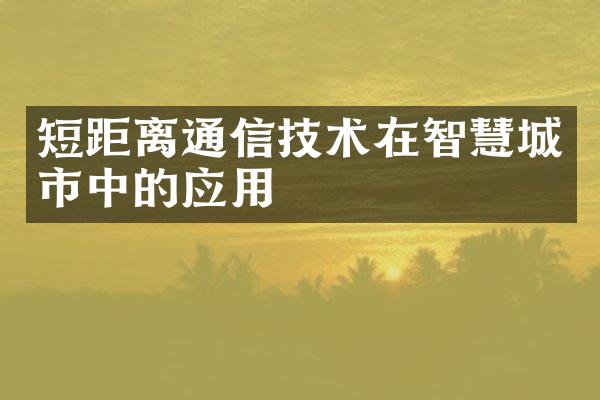 短距离通信技术在智慧城市中的应用